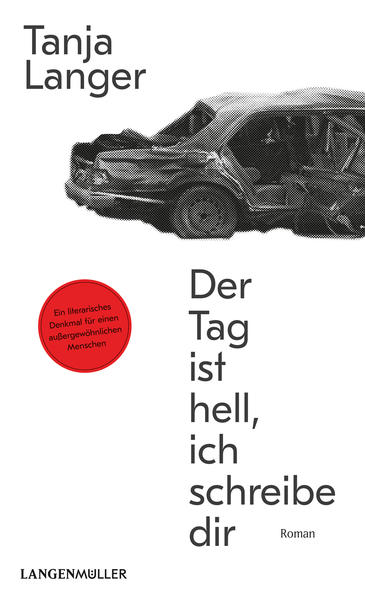 Tanja
Langer

Ein literarisches Denkmal für einen außergewöhnlichen Menschen

Der
Tag
ist
hell,
ich
schreibe
dir

Roman

LANGENMÜLLER